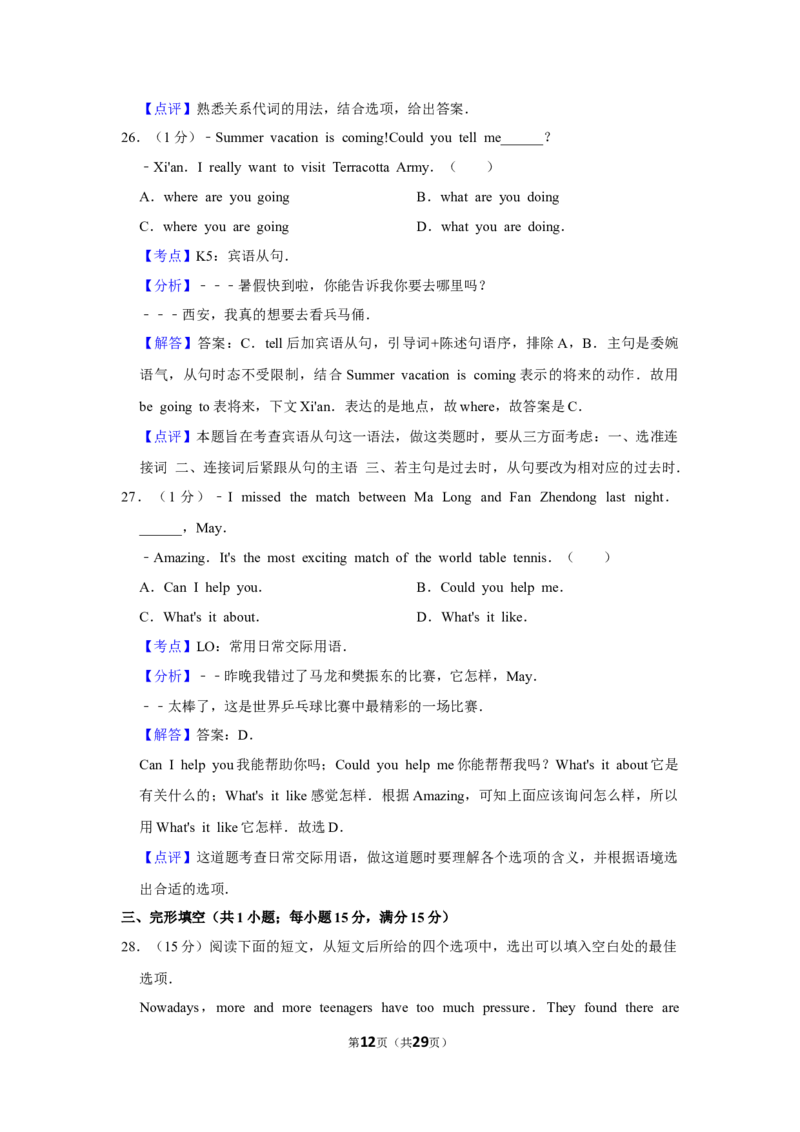 【点评】熟悉关系代词的用法，结合选项，给出答案．

26．（1分）﹣Summer vacation is coming!Could you tell me____？

﹣Xi'an．I really want to visit Terracotta Army．（　　）

A．where are you going　　B．what are you doing

C．where you are going　　D．what you are doing．

【考点】K5：宾语从句．

【分析】﹣﹣﹣暑假快到啦，你能告诉我你要去哪里吗？

﹣﹣﹣西安，我真的想要去看兵马俑．

【解答】答案：C．tell后加宾语从句，引导词+陈述句语序，排除A，B．主句是委婉语气，从句时态不受限制，结合Summer vacation is coming表示的将来的动作．故用be going to表将来，下文Xi'an．表达的是地点，故where，故答案是C．

【点评】本题旨在考查宾语从句这一语法，做这类题时，要从三方面考虑：一、选准连接词 二、连接词后紧跟从句的主语 三、若主句是过去时，从句要改为相对应的过去时．

27．（1分）﹣I missed the match between Ma Long and Fan Zhendong last night．____，May．

﹣Amazing．It's the most exciting match of the world table tennis．（　　）

A．Can I help you．　　B．Could you help me．

C．What's it about．　　D．What's it like．

【考点】LO：常用日常交际用语．

【分析】﹣﹣昨晚我错过了马龙和樊振东的比赛，它怎样，May．

﹣﹣太棒了，这是世界乒乓球比赛中最精彩的一场比赛．

【解答】答案：D．

Can I help you我能帮助你吗；Could you help me你能帮帮我吗？What's it about它是有关什么的；What's it like感觉怎样．根据Amazing，可知上面应该询问怎么样，所以用What's it like它怎样．故选D．

【点评】这道题考查日常交际用语，做这道题时要理解各个选项的含义，并根据语境选出合适的选项．

三、完形填空（共1小题；每小题15分，满分15分）

28．（15分）阅读下面的短文，从短文后所给的四个选项中，选出可以填入空白处的最佳选项．

Nowadays，more and more teenagers have too much pressure．They found there are

第12页（共29页）